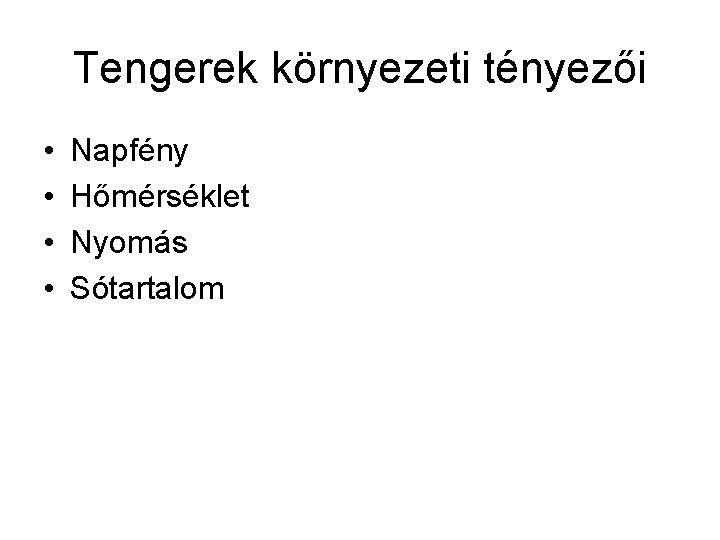 Tengerek környezeti tényezői

• Napfény
• Hőmérséklet
• Nyomás
• Sótartalom